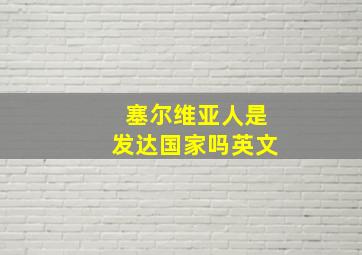 塞尔维亚人是
发达国家吗英文